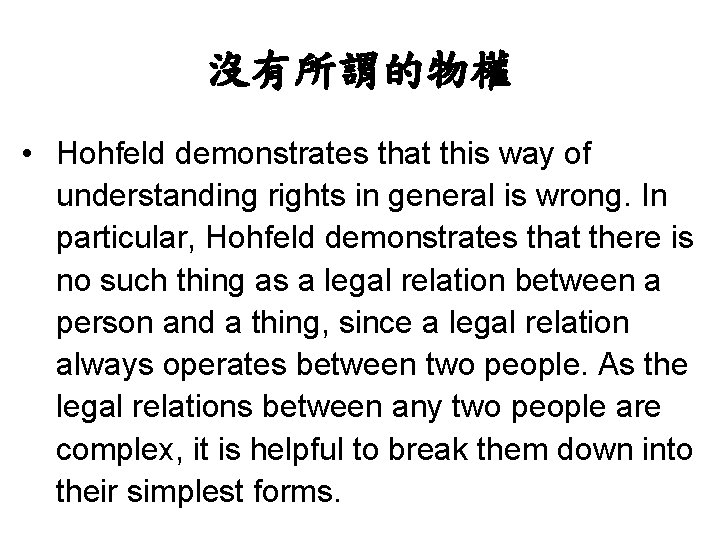 沒有所謂的物權

• Hohfeld demonstrates that this way of understanding rights in general is wrong. In particular, Hohfeld demonstrates that there is no such thing as a legal relation between a person and a thing, since a legal relation always operates between two people. As the legal relations between any two people are complex, it is helpful to break them down into their simplest forms.